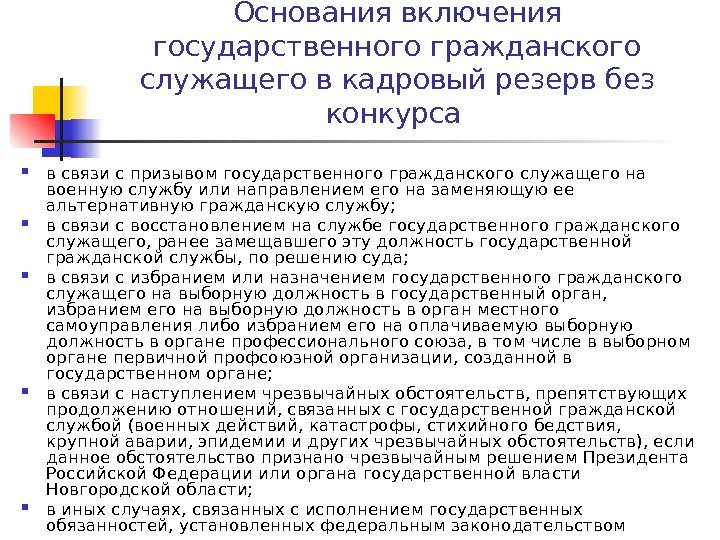 Основания включения государственного гражданского служащего в кадровый резерв без конкурса

• в связи с призывом государственного гражданского служащего на военную службу или направлением его на заменяющую ее альтернативную гражданскую службу;
• в связи с восстановлением на службе государственного гражданского служащего, ранее замещавшего эту должность государственной гражданской службы, по решению суда;
• в связи с избранием или назначением государственного гражданского служащего на выборную должность в государственный орган, избранием его на выборную должность в орган местного самоуправления либо избранием его на оплачиваемую выборную должность в органе профессионального союза, в том числе в выборном органе первичной профсоюзной организации, созданной в государственном органе;
• в связи с наступлением чрезвычайных обстоятельств, препятствующих продолжению отношений, связанных с государственной гражданской службой (военных действий, катастрофы, стихийного бедствия, крупной аварии, эпидемии и других чрезвычайных обстоятельств), если данное обстоятельство признано чрезвычайным решением Президента Российской Федерации или органа государственной власти Новгородской области;
• в иных случаях, связанных с исполнением государственных обязанностей, установленных федеральным законодательством